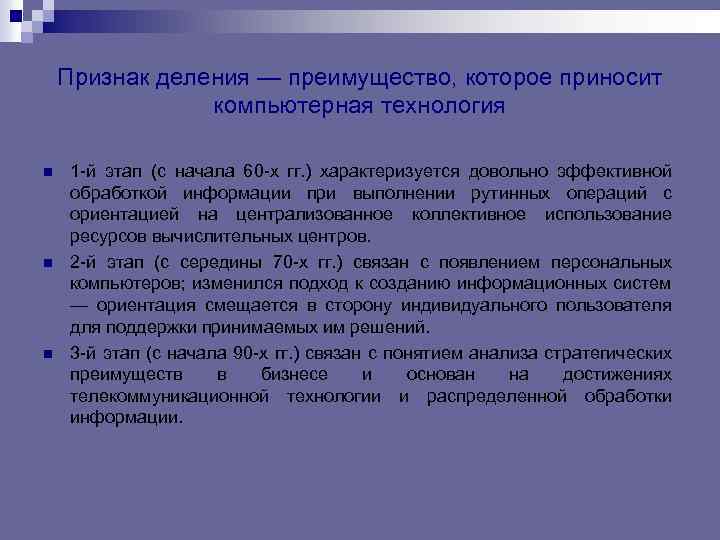 Признак деления — преимущество, которое приносит компьютерная технология

1-й этап (с начала 60-х гг.) характеризуется довольно эффективной обработкой информации при выполнении рутинных операций с ориентацией на централизованное коллективное использование ресурсов вычислительных центров.

2-й этап (с середины 70-х гг.) связан с появлением персональных компьютеров; изменился подход к созданию информационных систем — ориентация смещается в сторону индивидуального пользователя для поддержки принимаемых им решений.

3-й этап (с начала 90-х гг.) связан с понятием анализа стратегических преимуществ в бизнесе и основан на достижениях телекоммуникационной технологии и распределенной обработки информации.